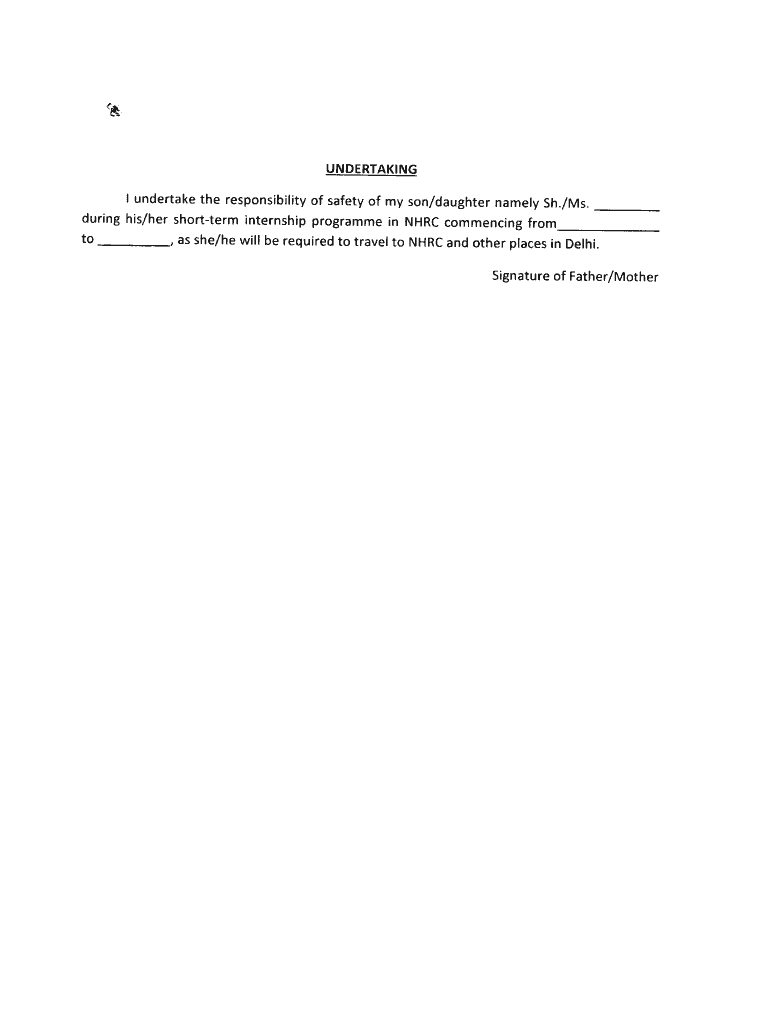 UNDERTAKING

I undertake the responsibility of safety of my son/daughter namely Sh./Ms. ____ during his/her short-term internship programme in NHRC commencing from____ to ____, as she/he will be required to travel to NHRC and other places in Delhi.

Signature of Father/Mother